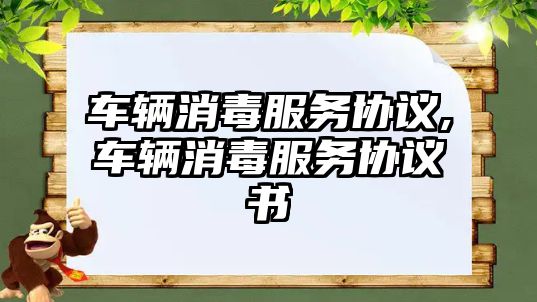 车辆消毒服务协议,车辆消毒服务协议书